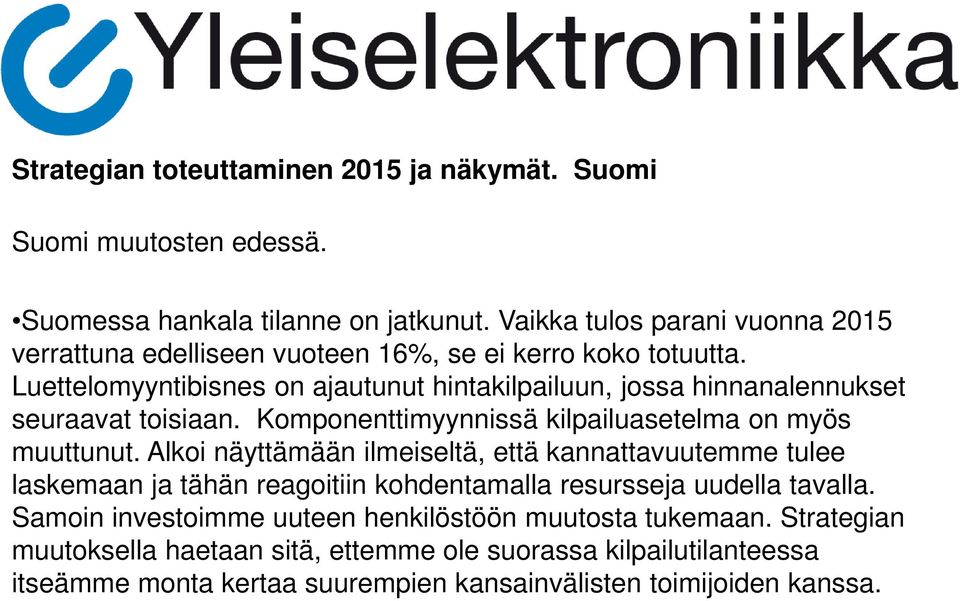 Yleiselektroniikka

Strategian toteuttaminen 2015 ja näkymät. Suomi

Suomi muutosten edessä.

•Suomessa hankala tilanne on jatkunut. Vaikka tulos parani vuonna 2015 verrattuna edelliseen vuoteen 16%, se ei kerro koko totuutta. Luettelomyyntibisnes on ajautunut hintakilpailuun, jossa hinnanalennukset seuraavat toisiaan. Komponenttimyynnissä kilpailuasetelma on myös muuttunut. Alkoi näyttämään ilmeiseltä, että kannattavuutemme tulee laskemaan ja tähän reagoitiin kohdentamalla resursseja uudella tavalla. Samoin investoimme uuteen henkilöstöön muutosta tukemaan. Strategian muutoksella haetaan sitä, ettemme ole suorassa kilpailutilanteessa itseämme monta kertaa suurempien kansainvälisten toimijoiden kanssa.